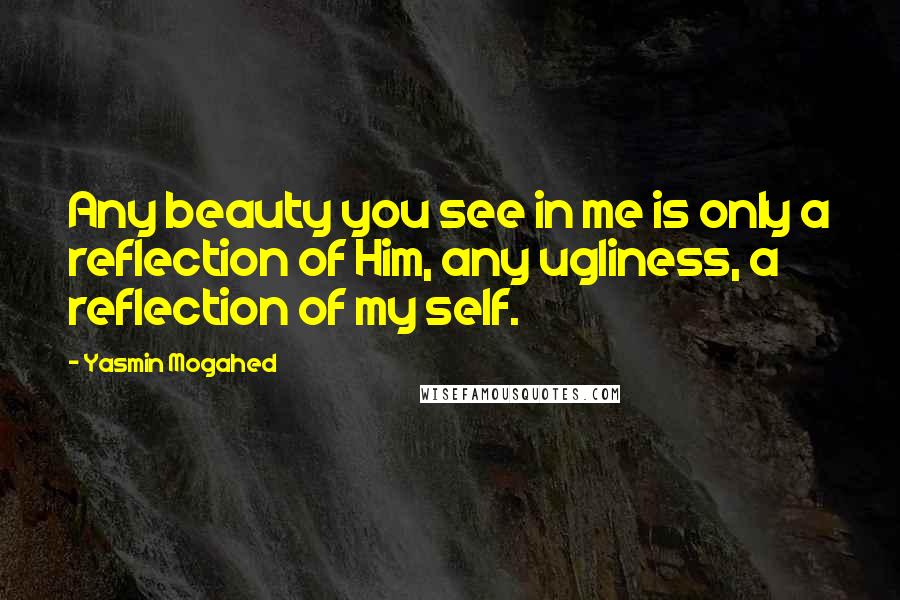 Any beauty you see in me is only a reflection of Him, any ugliness, a reflection of my self.

- Yasmin Mogahed

WISEFAMOUSQUOTES.COM